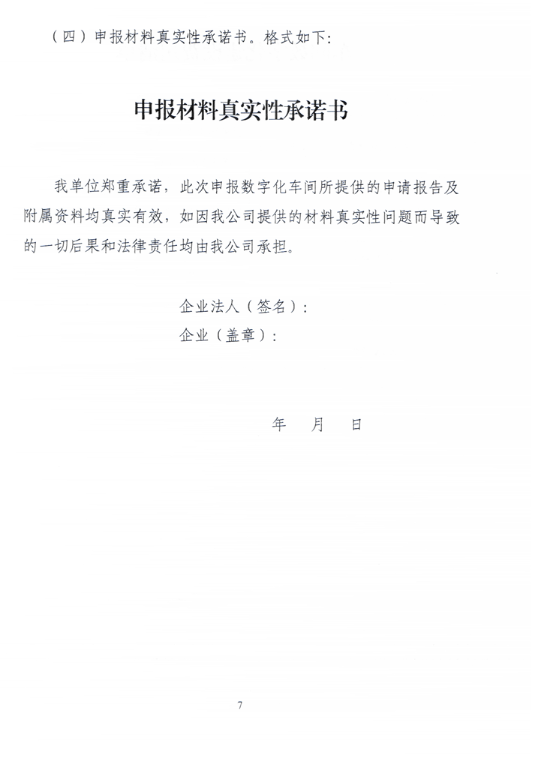 （四）申报材料真实性承诺书。格式如下：

申报材料真实性承诺书

我单位郑重承诺，此次申报数字化车间所提供的申请报告及附属资料均真实有效，如因我公司提供的材料真实性问题而导致的一切后果和法律责任均由我公司承担。

企业法人（签名）：
企业（盖章）：

年 月 日

7